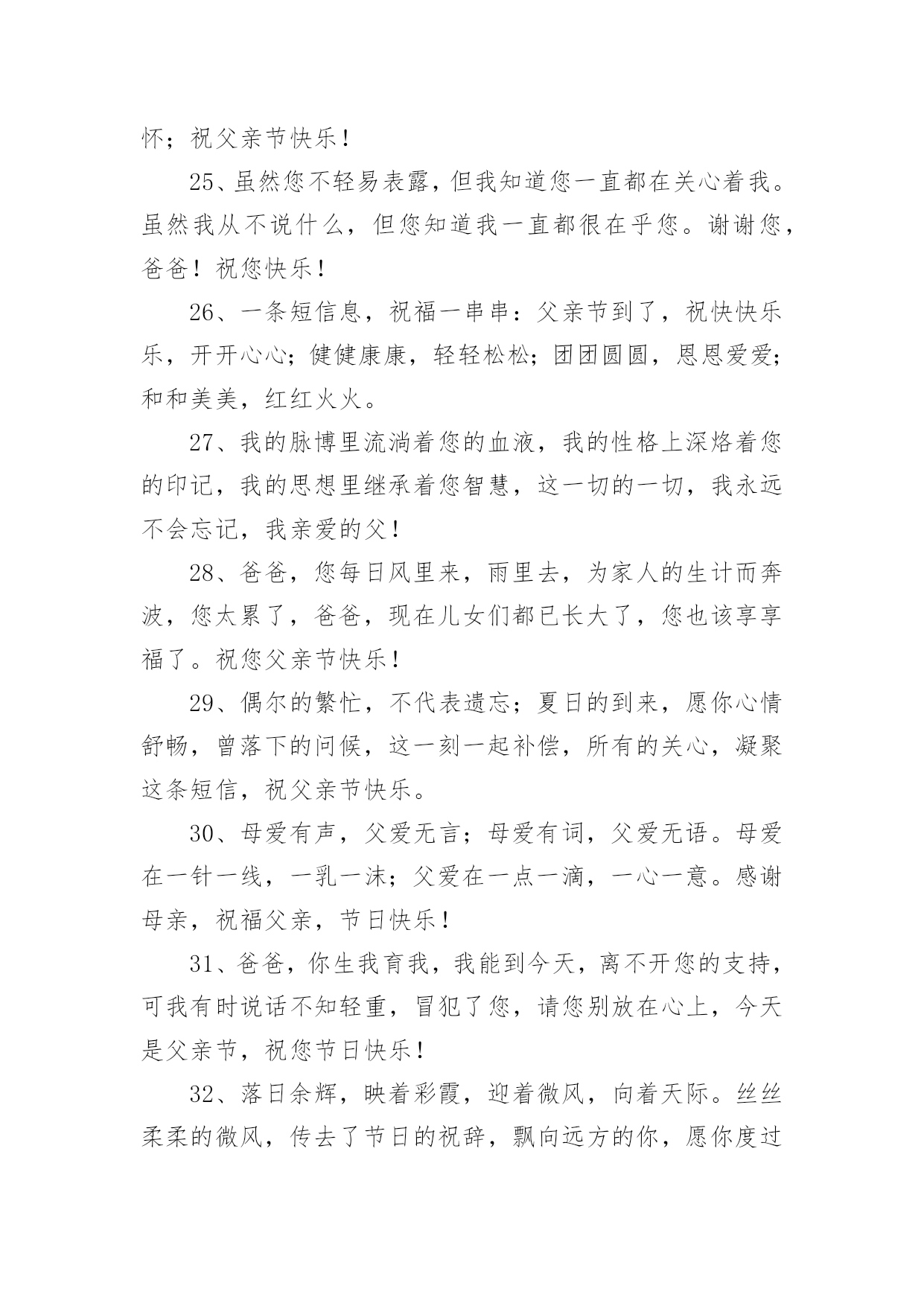 怀；祝父亲节快乐！

25、虽然您不轻易表露，但我知道您一直都在关心着我。虽然我从不说什么，但您知道我一直都很在乎您。谢谢您，爸爸！祝您快乐！

26、一条短信息，祝福一串串：父亲节到了，祝快快乐乐，开开心心；健健康康，轻轻松松；团团圆圆，恩恩爱爱；和和美美，红红火火。

27、我的脉博里流淌着您的血液，我的性格上深烙着您的印记，我的思想里继承着您智慧，这一切的一切，我永远不会忘记，我亲爱的父！

28、爸爸，您每日风里来，雨里去，为家人的生计而奔波，您太累了，爸爸，现在儿女们都已长大了，您也该享享福了。祝您父亲节快乐！

29、偶尔的繁忙，不代表遗忘；夏日的到来，愿你心情舒畅，曾落下的问候，这一刻一起补偿，所有的关心，凝聚这条短信，祝父亲节快乐。

30、母爱有声，父爱无言；母爱有词，父爱无语。母爱在一针一线，一乳一沫；父爱在一点一滴，一心一意。感谢母亲，祝福父亲，节日快乐！

31、爸爸，你生我育我，我能到今天，离不开您的支持，可我有时说话不知轻重，冒犯了您，请您别放在心上，今天是父亲节，祝您节日快乐！

32、落日余辉，映着彩霞，迎着微风，向着天际。丝丝柔柔的微风，传去了节日的祝辞，飘向远方的你，愿你度过